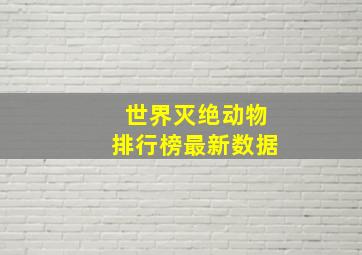 世界灭绝动物
排行榜最新数据